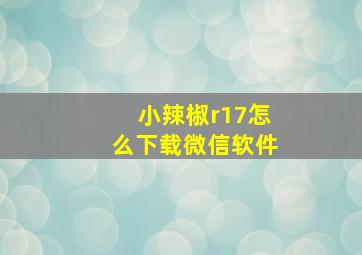 小辣椒r17怎么下载微信软件